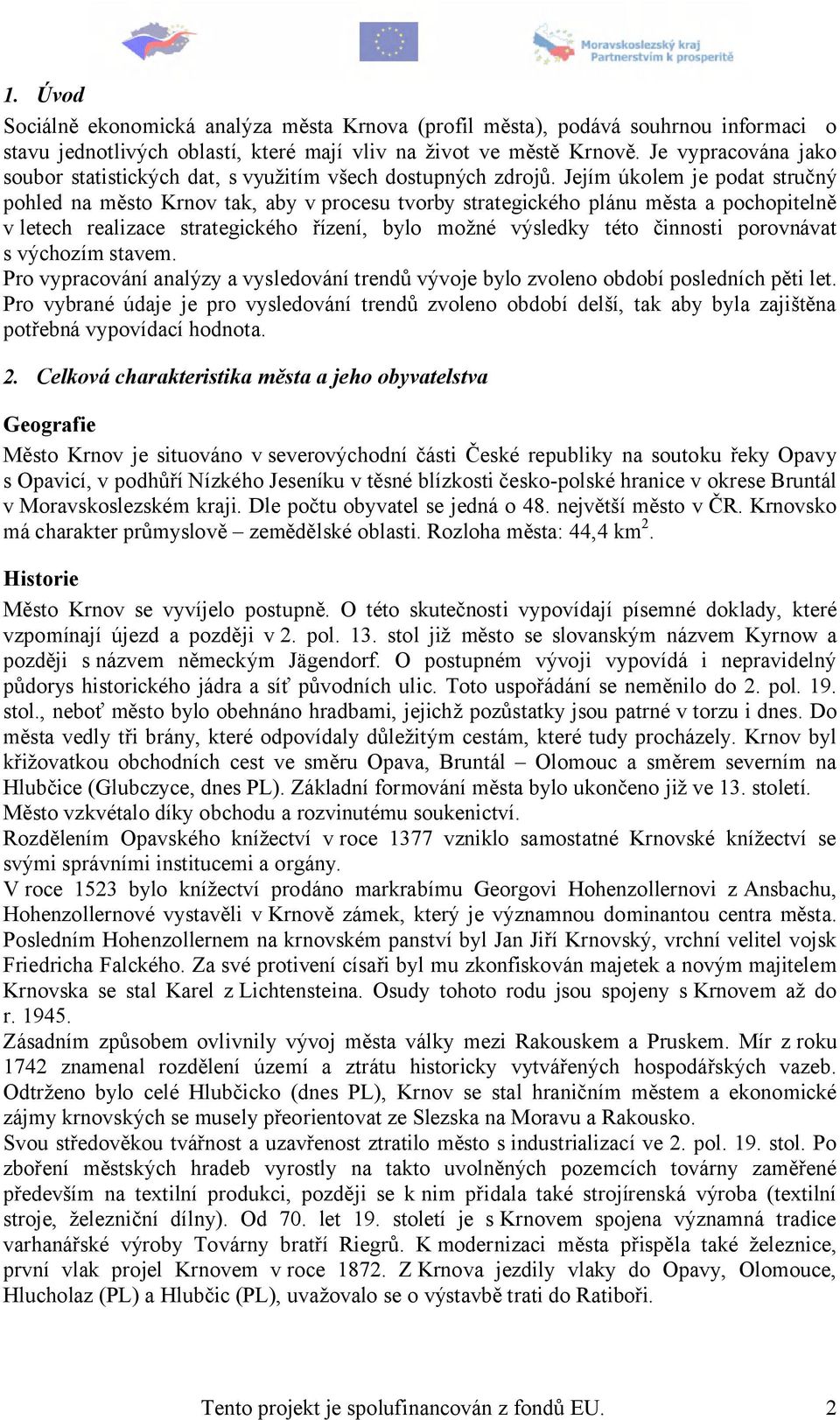 Moravskoslezský kraj
Partnerstvím k prosperitě

1. Úvod

Sociálně ekonomická analýza města Krnova (profil města), podává souhrnou informaci o stavu jednotlivých oblastí, které mají vliv na život ve městě Krnově. Je vypracována jako soubor statistických dat, s využitím všech dostupných zdrojů. Jejím úkolem je podat stručný pohled na město Krnov tak, aby v procesu tvorby strategického plánu města a pochopitelně v letech realizace strategického řízení, bylo možné výsledky této činnosti porovnávat s výchozím stavem.
Pro vypracování analýzy a vysledování trendů vývoje bylo zvoleno období posledních pěti let. Pro vybrané údaje je pro vysledování trendů zvoleno období delší, tak aby byla zajištěna potřebná vypovídací hodnota.

2. Celková charakteristika města a jeho obyvatelstva

Geografie

Město Krnov je situováno v severovýchodní části České republiky na soutoku řeky Opavy s Opavicí, v podhůří Nízkého Jeseníku v těsné blízkosti česko-polské hranice v okrese Bruntál v Moravskoslezském kraji. Dle počtu obyvatel se jedná o 48. největší město v ČR. Krnovsko má charakter průmyslově – zemědělské oblasti. Rozloha města: 44,4 km$^2$.

Historie

Město Krnov se vyvíjelo postupně. O této skutečnosti vypovídají písemné doklady, které vzpomínají újezd a později v 2. pol. 13. stol již město se slovanským názvem Kyrnow a později s názvem německým Jägendorf. O postupném vývoji vypovídá i nepravidelný půdorys historického jádra a síť původních ulic. Toto uspořádání se neměnilo do 2. pol. 19. stol., neboť město bylo obehnáno hradbami, jejichž pozůstatky jsou patrné v torzu i dnes. Do města vedly tři brány, které odpovídaly důležitým cestám, které tudy procházely. Krnov byl křižovatkou obchodních cest ve směru Opava, Bruntál – Olomouc a směrem severním na Hlubčice (Glubczyce, dnes PL). Základní formování města bylo ukončeno již ve 13. století. Město vzkvétalo díky obchodu a rozvinutému soukenictví.
Rozdělením Opavského knížectví v roce 1377 vzniklo samostatné Krnovské knížectví se svými správními institucemi a orgány.
V roce 1523 bylo knížectví prodáno markrabímu Georgovi Hohenzollernovi z Ansbachu, Hohenzollernové vystavěli v Krnově zámek, který je významnou dominantou centra města. Posledním Hohenzollernem na krnovském panství byl Jan Jiří Krnovský, vrchní velitel vojsk Friedricha Falckého. Za své protivení císaři byl mu zkonfiskován majetek a novým majitelem Krnovska se stal Karel z Lichtensteina. Osudy tohoto rodu jsou spojeny s Krnovem až do r. 1945.
Zásadním způsobem ovlivnily vývoj města války mezi Rakouskem a Pruskem. Mír z roku 1742 znamenal rozdělení území a ztrátu historicky vytvářených hospodářských vazeb. Odtrženo bylo celé Hlubčicko (dnes PL), Krnov se stal hraničním městem a ekonomické zájmy krnovských se musely přeorientovat ze Slezska na Moravu a Rakousko.
Svou středověkou tvářnost a uzavřenost ztratilo město s industrializací ve 2. pol. 19. stol. Po zboření městských hradeb vyrostly na takto uvolněných pozemcích továrny zaměřené především na textilní produkci, později se k nim přidala také strojírenská výroba (textilní stroje, železniční dílny). Od 70. let 19. století je s Krnovem spojena významná tradice varhanářské výroby Továrny bratří Riegrů. K modernizaci města přispěla také železnice, první vlak projel Krnovem v roce 1872. Z Krnova jezdily vlaky do Opavy, Olomouce, Hlucholaz (PL) a Hlubčic (PL), uvažovalo se o výstavbě trati do Ratiboři.

Tento projekt je spolufinancován z fondů EU. 2